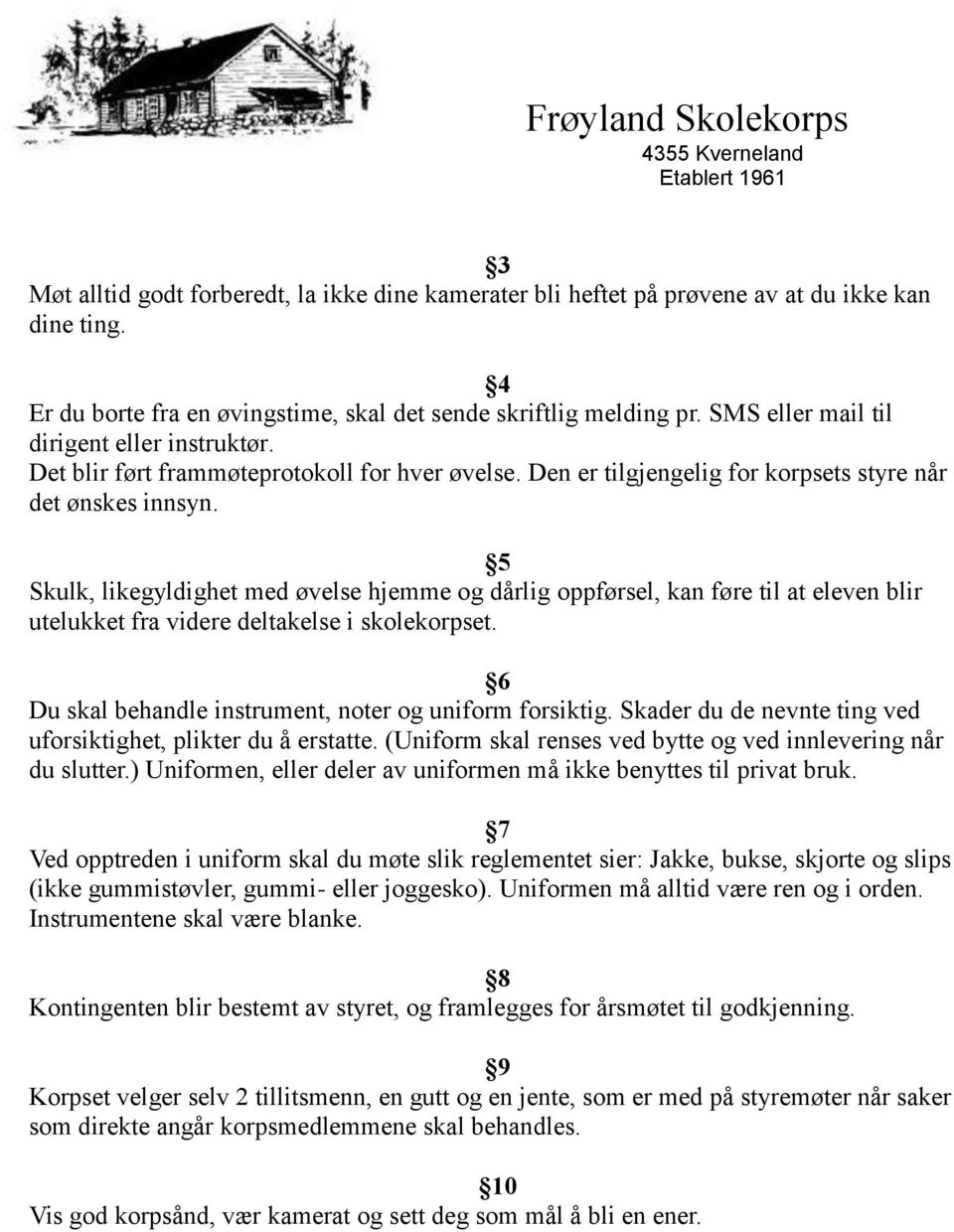 Frøyland Skolekorps
4355 Kverneland
Etablert 1961

§3
Møt alltid godt forberedt, la ikke dine kamerater bli heftet på prøvene av at du ikke kan dine ting.

§4
Er du borte fra en øvingstime, skal det sende skriftlig melding pr. SMS eller mail til dirigent eller instruktør.
Det blir ført frammøteprotokoll for hver øvelse. Den er tilgjengelig for korpsets styre når det ønskes innsyn.

§5
Skulk, likegyldighet med øvelse hjemme og dårlig oppførsel, kan føre til at eleven blir utelukket fra videre deltakelse i skolekorpset.

§6
Du skal behandle instrument, noter og uniform forsiktig. Skader du de nevnte ting ved uforsiktighet, plikter du å erstatte. (Uniform skal renses ved bytte og ved innlevering når du slutter.) Uniformen, eller deler av uniformen må ikke benyttes til privat bruk.

§7
Ved opptreden i uniform skal du møte slik reglementet sier: Jakke, bukse, skjorte og slips (ikke gummistøvler, gummi- eller joggesko). Uniformen må alltid være ren og i orden. Instrumentene skal være blanke.

§8
Kontingenten blir bestemt av styret, og framlegges for årsmøtet til godkjenning.

§9
Korpset velger selv 2 tillitsmenn, en gutt og en jente, som er med på styremøter når saker som direkte angår korpsmedlemmene skal behandles.

§10
Vis god korpsånd, vær kamerat og sett deg som mål å bli en ener.